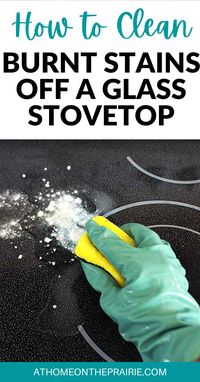 How to Clean

BURNT STAINS OFF A GLASS STOVETOP

ATHOMEONTHEPRAIRIE.COM